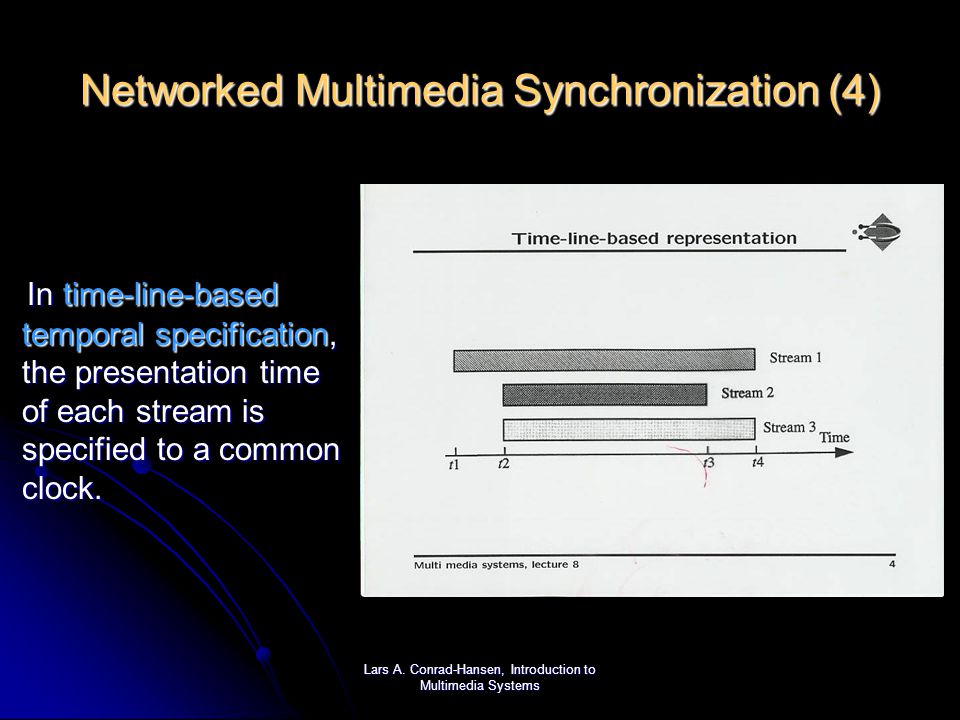 Networked Multimedia Synchronization (4)

In time-line-based temporal specification, the presentation time of each stream is specified to a common clock.

Time-line-based representation

Stream 1

Stream 2

Stream 3

Time

t1 t2 t3 t4

Multi media systems, lecture 8

4

Lars A. Conrad-Hansen, Introduction to Multimedia Systems